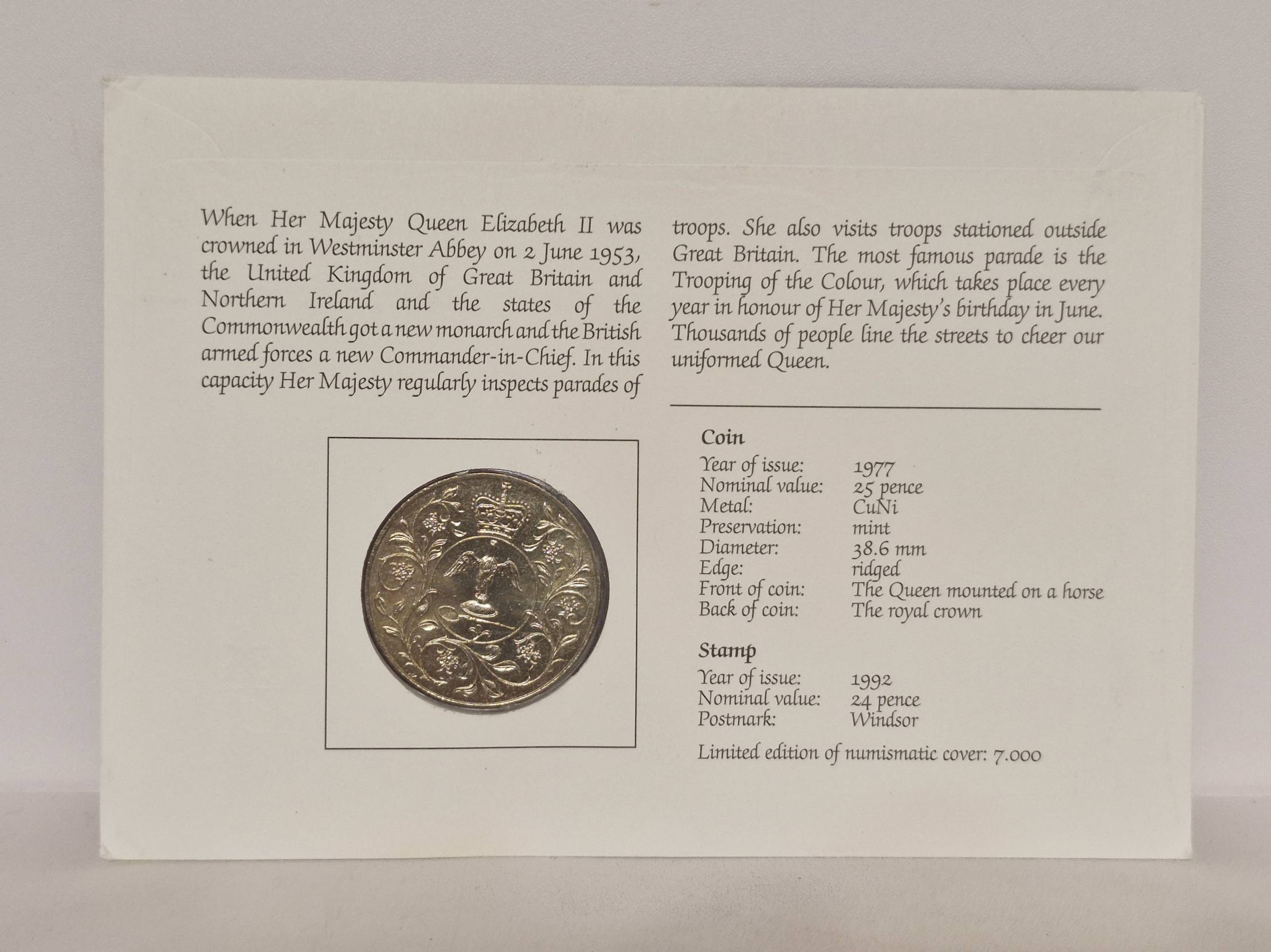 When Her Majesty Queen Elizabeth II was crowned in Westminster Abbey on 2 June 1953, the United Kingdom of Great Britain and Northern Ireland and the states of the Commonwealth got a new monarch and the British armed forces a new Commander-in-Chief. In this capacity Her Majesty regularly inspects parades of troops. She also visits troops stationed outside Great Britain. The most famous parade is the Trooping of the Colour, which takes place every year in honour of Her Majesty's birthday in June. Thousands of people line the streets to cheer our uniformed Queen.

Coin
Year of issue: 1977
Nominal value: 25 pence
Metal: CuNi
Preservation: mint
Diameter: 38.6 mm
Edge: ridged
Front of coin: The Queen mounted on a horse
Back of coin: The royal crown

Stamp
Year of issue: 1992
Nominal value: 24 pence
Postmark: Windsor

Limited edition of numismatic cover: 7.000